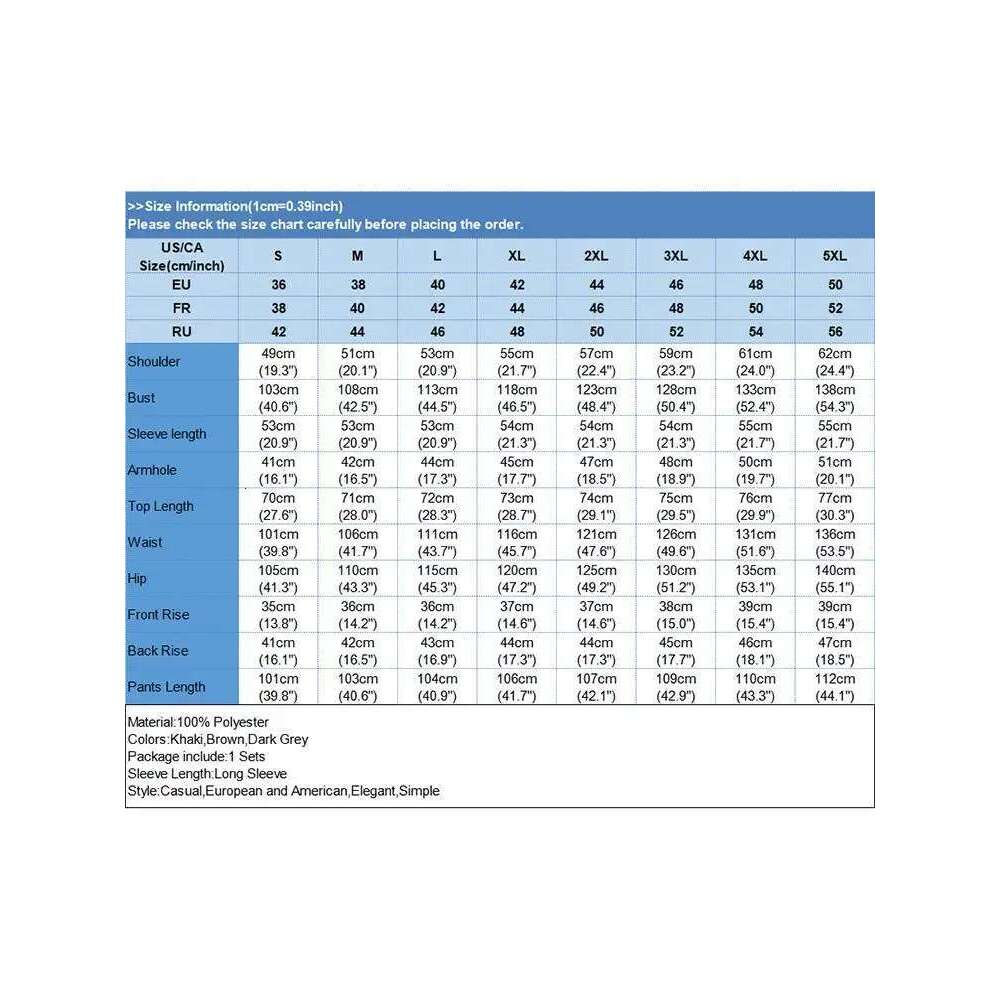 >>Size Information(1cm=0.39inch)
Please check the size chart carefully before placing the order.

| US/CA Size(cm/inch) | S | M | L | XL | 2XL | 3XL | 4XL | 5XL |
|---|---|---|---|---|---|---|---|---|
| EU | 36 | 38 | 40 | 42 | 44 | 46 | 48 | 50 |
| FR | 38 | 40 | 42 | 44 | 46 | 48 | 50 | 52 |
| RU | 42 | 44 | 46 | 48 | 50 | 52 | 54 | 56 |
| Shoulder | 49cm (19.3") | 51cm (20.1") | 53cm (20.9") | 55cm (21.7") | 57cm (22.4") | 59cm (23.2") | 61cm (24.0") | 62cm (24.4") |
| Bust | 103cm (40.6") | 108cm (42.5") | 113cm (44.5") | 118cm (46.5") | 123cm (48.4") | 128cm (50.4") | 133cm (52.4") | 138cm (54.3") |
| Sleeve length | 53cm (20.9") | 53cm (20.9") | 53cm (20.9") | 54cm (21.3") | 54cm (21.3") | 54cm (21.3") | 55cm (21.7") | 55cm (21.7") |
| Armhole | 41cm (16.1") | 42cm (16.5") | 44cm (17.3") | 45cm (17.7") | 47cm (18.5") | 48cm (18.9") | 50cm (19.7") | 51cm (20.1") |
| Top Length | 70cm (27.6") | 71cm (28.0") | 72cm (28.3") | 73cm (28.7") | 74cm (29.1") | 75cm (29.5") | 76cm (29.9") | 77cm (30.3") |
| Waist | 101cm (39.8") | 106cm (41.7") | 111cm (43.7") | 116cm (45.7") | 121cm (47.6") | 126cm (49.6") | 131cm (51.6") | 136cm (53.5") |
| Hip | 105cm (41.3") | 110cm (43.3") | 115cm (45.3") | 120cm (47.2") | 125cm (49.2") | 130cm (51.2") | 135cm (53.1") | 140cm (55.1") |
| Front Rise | 35cm (13.8") | 36cm (14.2") | 36cm (14.2") | 37cm (14.6") | 37cm (14.6") | 38cm (15.0") | 39cm (15.4") | 39cm (15.4") |
| Back Rise | 41cm (16.1") | 42cm (16.5") | 43cm (16.9") | 44cm (17.3") | 44cm (17.3") | 45cm (17.7") | 46cm (18.1") | 47cm (18.5") |
| Pants Length | 101cm (39.8") | 103cm (40.6") | 104cm (40.9") | 106cm (41.7") | 107cm (42.1") | 109cm (42.9") | 110cm (43.3") | 112cm (44.1") |

Material:100% Polyester
Colors:Khaki,Brown,Dark Grey
Package include:1 Sets
Sleeve Length:Long Sleeve
Style:Casual,European and American,Elegant,Simple